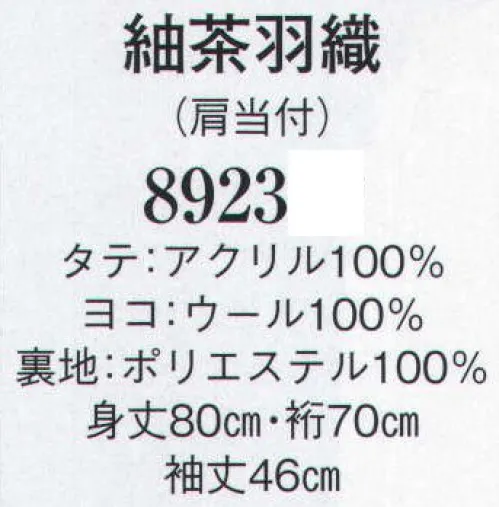 紬茶羽織
（肩当付）
8923
タテ：アクリル100%
ヨコ：ウール100%
裏地：ポリエステル100%
身丈80cm・裄70cm
袖丈46cm